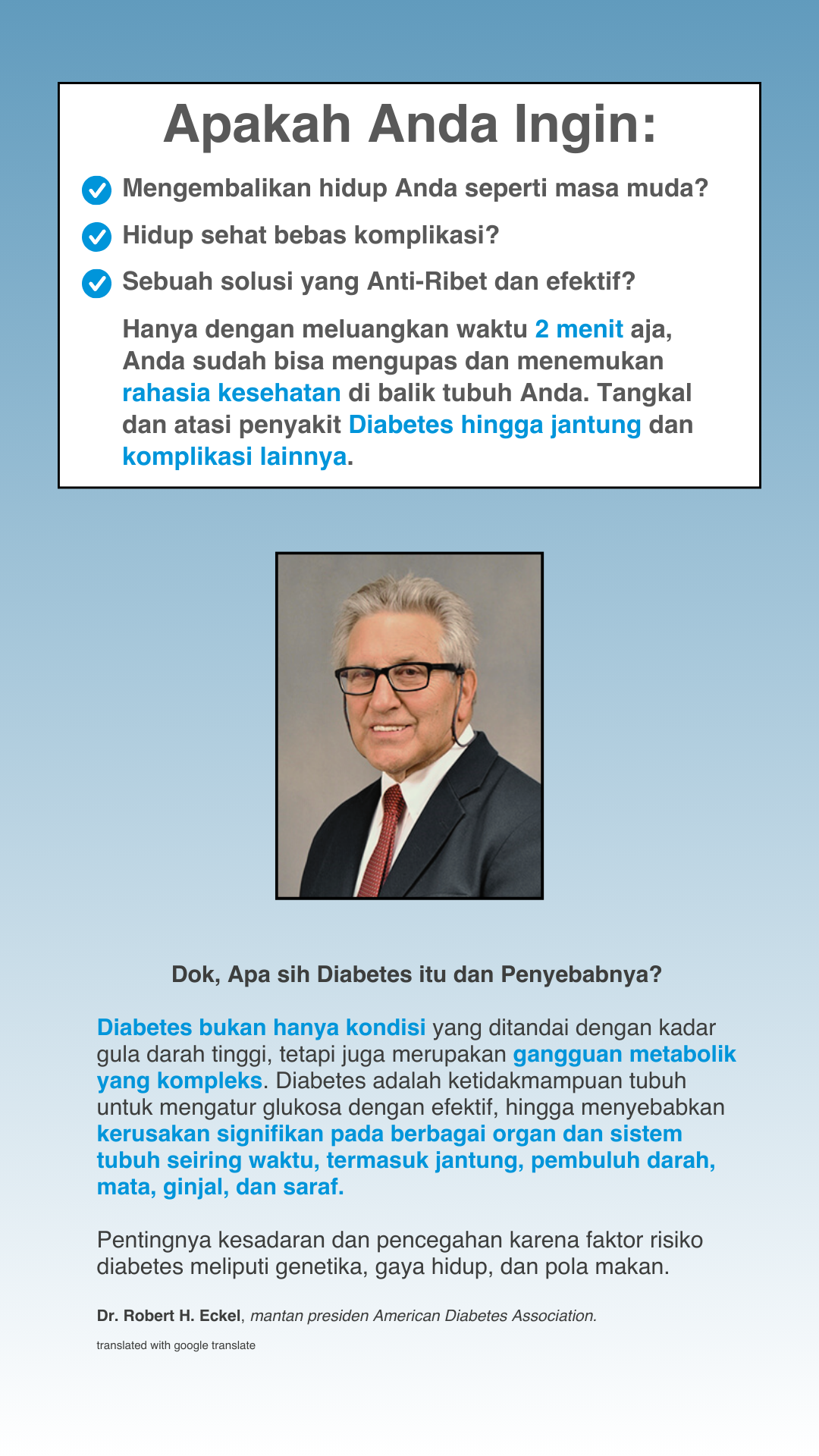 Apakah Anda Ingin:

Mengembalikan hidup Anda seperti masa muda?

Hidup sehat bebas komplikasi?

Sebuah solusi yang Anti-Ribet dan efektif?

Hanya dengan meluangkan waktu 2 menit aja, Anda sudah bisa mengupas dan menemukan rahasia kesehatan di balik tubuh Anda. Tangkal dan atasi penyakit Diabetes hingga jantung dan komplikasi lainnya.

Dok, Apa sih Diabetes itu dan Penyebabnya?

Diabetes bukan hanya kondisi yang ditandai dengan kadar gula darah tinggi, tetapi juga merupakan gangguan metabolik yang kompleks. Diabetes adalah ketidakmampuan tubuh untuk mengatur glukosa dengan efektif, hingga menyebabkan kerusakan signifikan pada berbagai organ dan sistem tubuh seiring waktu, termasuk jantung, pembuluh darah, mata, ginjal, dan saraf.

Pentingnya kesadaran dan pencegahan karena faktor risiko diabetes meliputi genetika, gaya hidup, dan pola makan.

Dr. Robert H. Eckel, mantan presiden American Diabetes Association.

translated with google translate